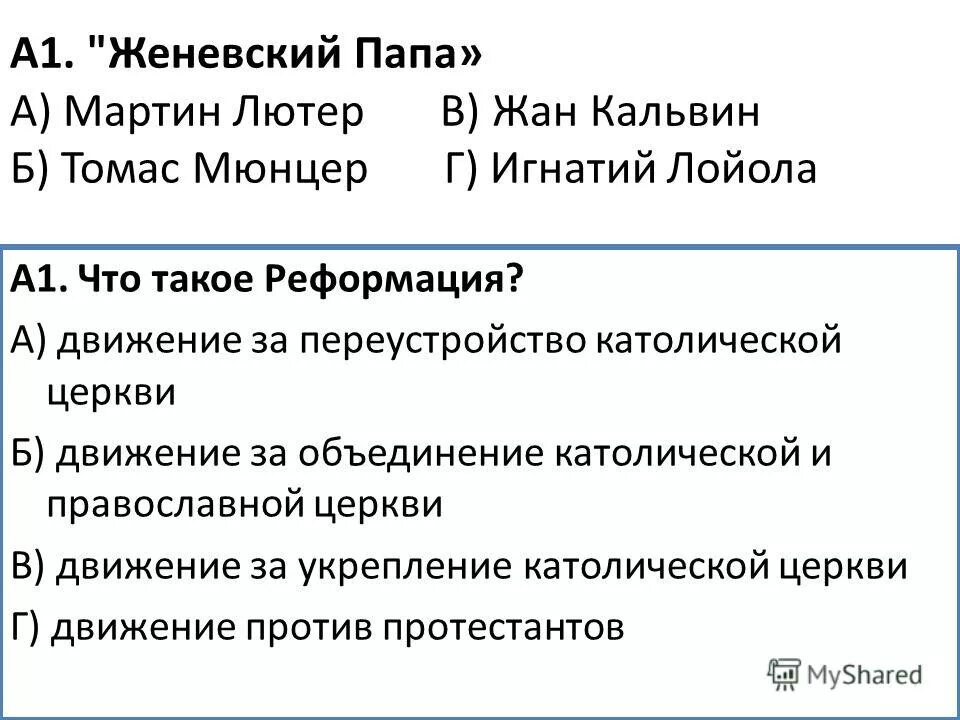 А1. "Женевский Папа»
А) Мартин Лютер В) Жан Кальвин
Б) Томас Мюнцер Г) Игнатий Лойола

А1. Что такое Реформация?
А) движение за переустройство католической церкви
Б) движение за объединение католической и православной церкви
В) движение за укрепление католической церкви
Г) движение против протестантов

MyShared